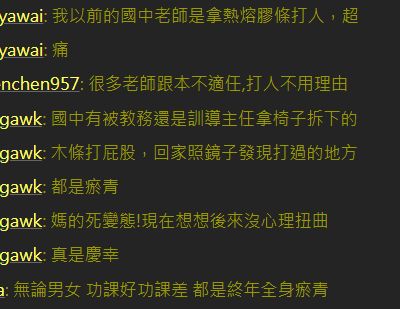 yawai: 我以前的國中老師是拿熱熔膠條打人，超
yawai: 痛
nchen957: 很多老師跟本不適任,打人不用理由
gawk: 國中有被教務還是訓導主任拿椅子拆下的
gawk: 木條打屁股，回家照鏡子發現打過的地方
gawk: 都是瘀青
gawk: 媽的死變態!現在想想後來沒心理扭曲
gawk: 真是慶幸
a: 無論男女 功課好功課差 都是終年全身瘀青